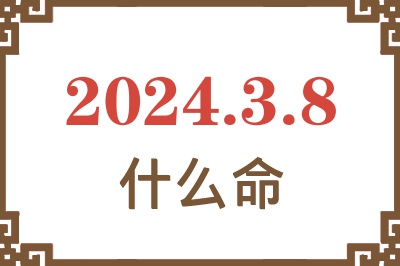 2024.3.8
什么命